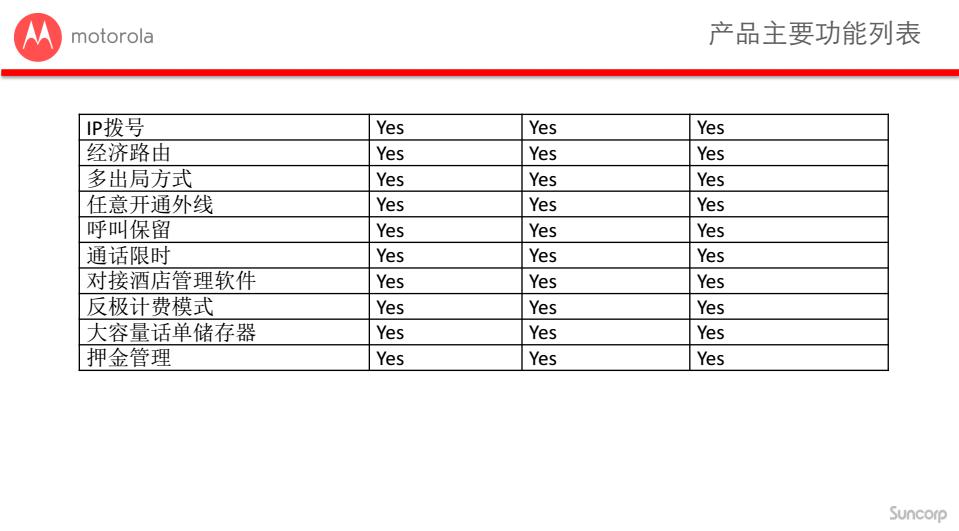 motorola

产品主要功能列表

| IP拨号 | Yes | Yes | Yes |
|---|---|---|---|
| 经济路由 | Yes | Yes | Yes |
| 多出局方式 | Yes | Yes | Yes |
| 任意开通外线 | Yes | Yes | Yes |
| 呼叫保留 | Yes | Yes | Yes |
| 通话限时 | Yes | Yes | Yes |
| 对接酒店管理软件 | Yes | Yes | Yes |
| 反极计费模式 | Yes | Yes | Yes |
| 大容量话单储存器 | Yes | Yes | Yes |
| 押金管理 | Yes | Yes | Yes |

Suncorp